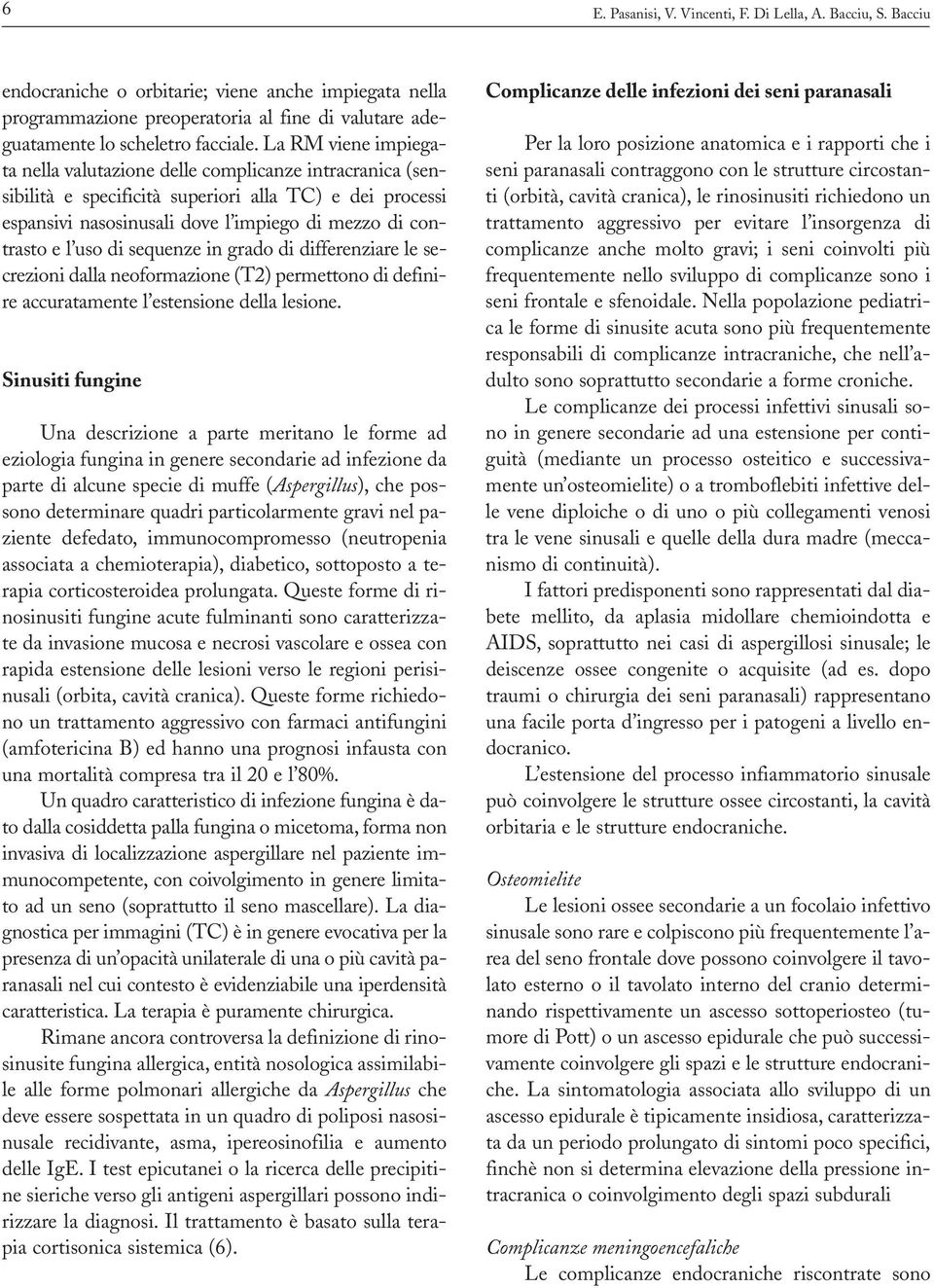 6 E. Pasanisi, V. Vincenti, F. Di Lella, A. Bacciu, S. Bacciu

endocraniche o orbitarie; viene anche impiegata nella programmazione preoperatoria al fine di valutare adeguatamente lo scheletro facciale. La RM viene impiegata nella valutazione delle complicanze intracranica (sensibilità e specificità superiori alla TC) e dei processi espansivi nasosinusali dove l'impiego di mezzo di contrasto e l'uso di sequenze in grado di differenziare le secrezioni dalla neoformazione (T2) permettono di definire accuratamente l'estensione della lesione.

Sinusiti fungine

Una descrizione a parte meritano le forme ad eziologia fungina in genere secondarie ad infezione da parte di alcune specie di muffe (Aspergillus), che possono determinare quadri particolarmente gravi nel paziente defedato, immunocompromesso (neutropenia associata a chemioterapia), diabetico, sottoposto a terapia corticosteroidea prolungata. Queste forme di rinosinusiti fungine acute fulminanti sono caratterizzate da invasione mucosa e necrosi vascolare e ossea con rapida estensione delle lesioni verso le regioni perisinusali (orbita, cavità cranica). Queste forme richiedono un trattamento aggressivo con farmaci antifungini (amfotericina B) ed hanno una prognosi infausta con una mortalità compresa tra il 20 e l'80%.

Un quadro caratteristico di infezione fungina è dato dalla cosiddetta palla fungina o micetoma, forma non invasiva di localizzazione aspergillare nel paziente immunocompetente, con coivolgimento in genere limitato ad un seno (soprattutto il seno mascellare). La diagnostica per immagini (TC) è in genere evocativa per la presenza di un'opacità unilaterale di una o più cavità paranasali nel cui contesto è evidenziabile una iperdensità caratteristica. La terapia è puramente chirurgica.

Rimane ancora controversa la definizione di rinosinusite fungina allergica, entità nosologica assimilabile alle forme polmonari allergiche da Aspergillus che deve essere sospettata in un quadro di poliposi nasosinusale recidivante, asma, ipereosinofilia e aumento delle IgE. I test epicutanei o la ricerca delle precipitine sieriche verso gli antigeni aspergillari possono indirizzare la diagnosi. Il trattamento è basato sulla terapia cortisonica sistemica (6).

Complicanze delle infezioni dei seni paranasali

Per la loro posizione anatomica e i rapporti che i seni paranasali contraggono con le strutture circostanti (orbità, cavità cranica), le rinosinusiti richiedono un trattamento aggressivo per evitare l'insorgenza di complicanze anche molto gravi; i seni coinvolti più frequentemente nello sviluppo di complicanze sono i seni frontale e sfenoidale. Nella popolazione pediatrica le forme di sinusite acuta sono più frequentemente responsabili di complicanze intracraniche, che nell'adulto sono soprattutto secondarie a forme croniche.

Le complicanze dei processi infettivi sinusali sono in genere secondarie ad una estensione per contiguità (mediante un processo osteitico e successivamente un'osteomielite) o a tromboflebiti infettive delle vene diploiche o di uno o più collegamenti venosi tra le vene sinusali e quelle della dura madre (meccanismo di continuità).

I fattori predisponenti sono rappresentati dal diabete mellito, da aplasia midollare chemioindotta e AIDS, soprattutto nei casi di aspergillosi sinusale; le deiscenze ossee congenite o acquisite (ad es. dopo traumi o chirurgia dei seni paranasali) rappresentano una facile porta d'ingresso per i patogeni a livello endocranico.

L'estensione del processo infiammatorio sinusale può coinvolgere le strutture ossee circostanti, la cavità orbitaria e le strutture endocraniche.

Osteomielite

Le lesioni ossee secondarie a un focolaio infettivo sinusale sono rare e colpiscono più frequentemente l'area del seno frontale dove possono coinvolgere il tavolato esterno o il tavolato interno del cranio determinando rispettivamente un ascesso sottoperiosteo (tumore di Pott) o un ascesso epidurale che può successivamente coinvolgere gli spazi e le strutture endocraniche. La sintomatologia associata allo sviluppo di un ascesso epidurale è tipicamente insidiosa, caratterizzata da un periodo prolungato di sintomi poco specifici, finchè non si determina elevazione della pressione intracranica o coinvolgimento degli spazi subdurali

Complicanze meningoencefaliche

Le complicanze endocraniche riscontrate sono